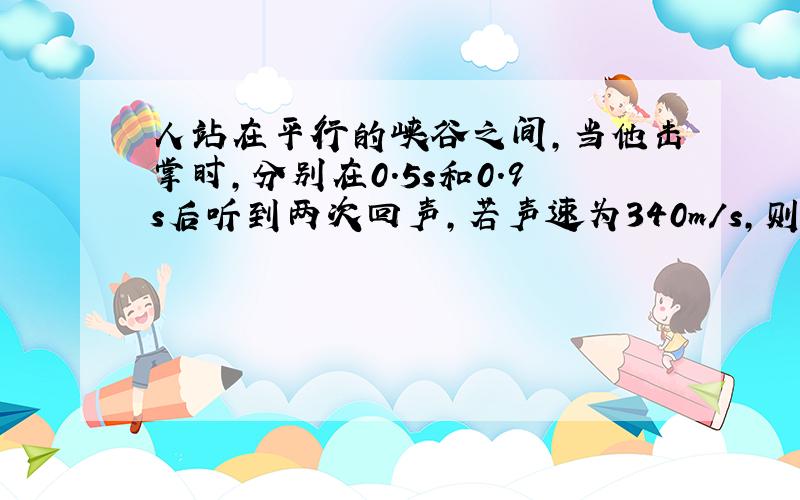 人站在平行的峡谷之间，当他击掌时，分别在0.5s和0.9s后听到两次回声，若声速为340m/s，则